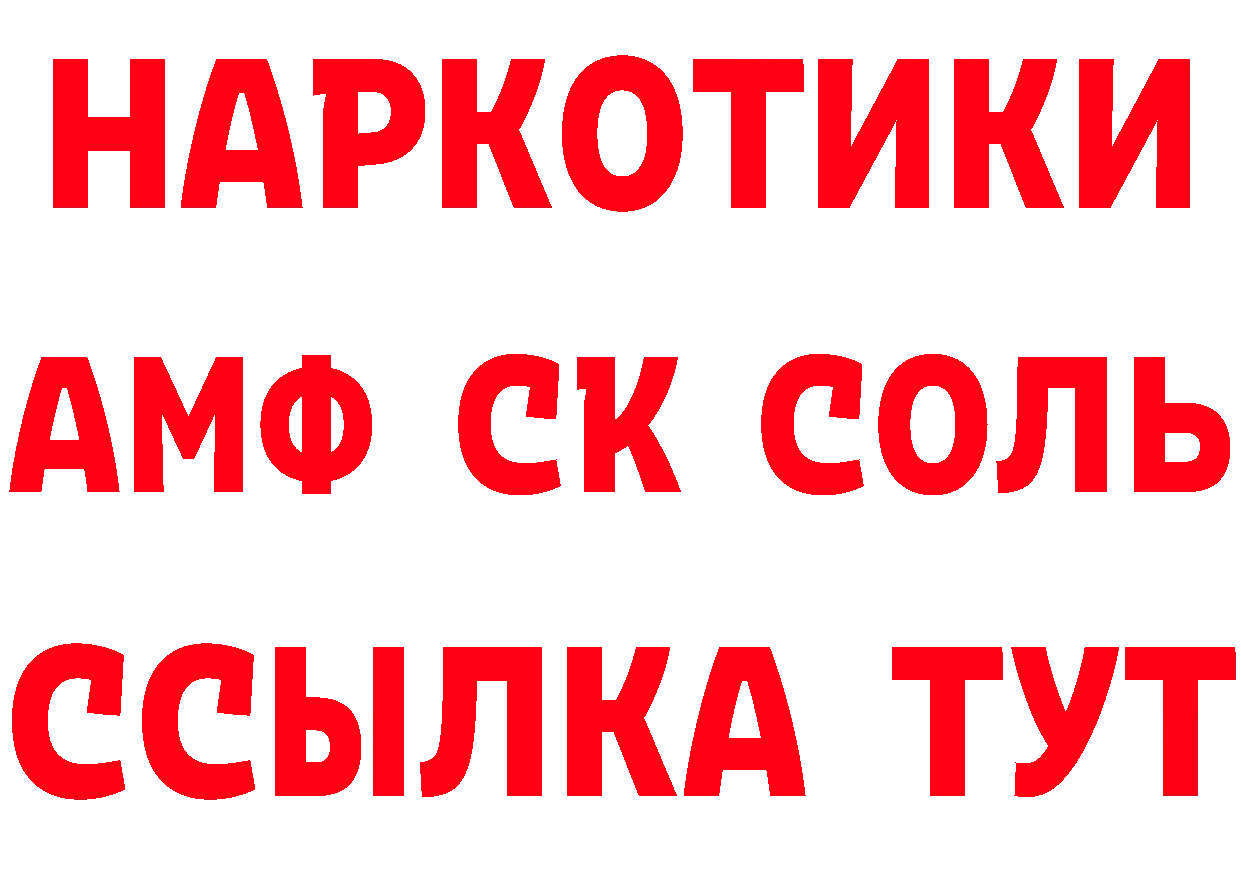 НАРКОТИКИ

АМФ СК СОЛЬ

ССЫЛКА ТУТ